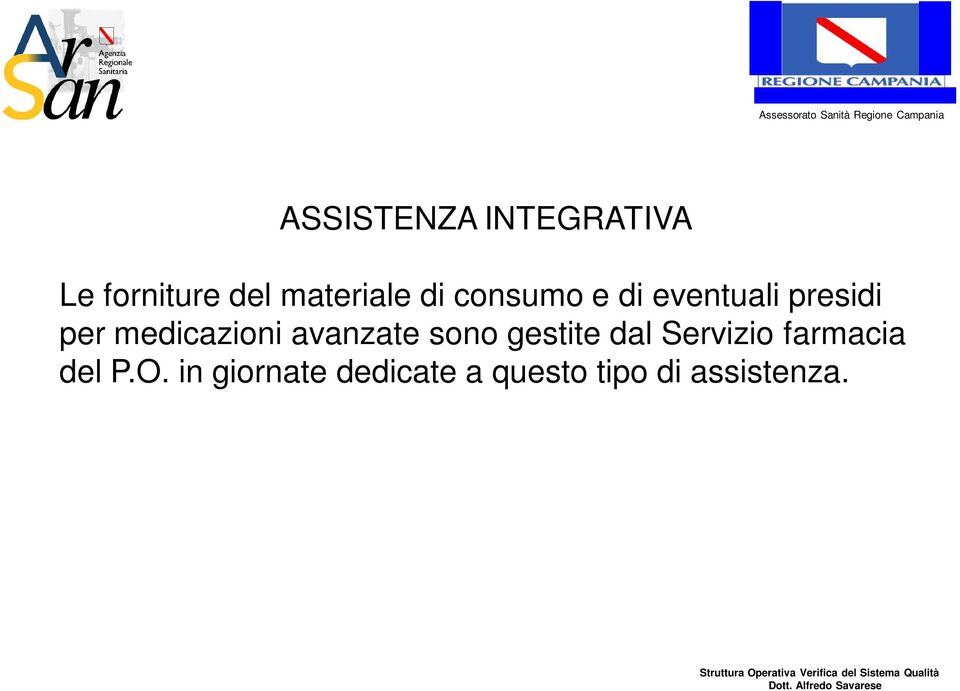 ArSan
Agenzia
Regionale
Sanitaria

REGIONE CAMPANIA

Assessorato Sanità Regione Campania

ASSISTENZA INTEGRATIVA

Le forniture del materiale di consumo e di eventuali presidi per medicazioni avanzate sono gestite dal Servizio farmacia del P.O. in giornate dedicate a questo tipo di assistenza.

Struttura Operativa Verifica del Sistema Qualità
Dott. Alfredo Savarese